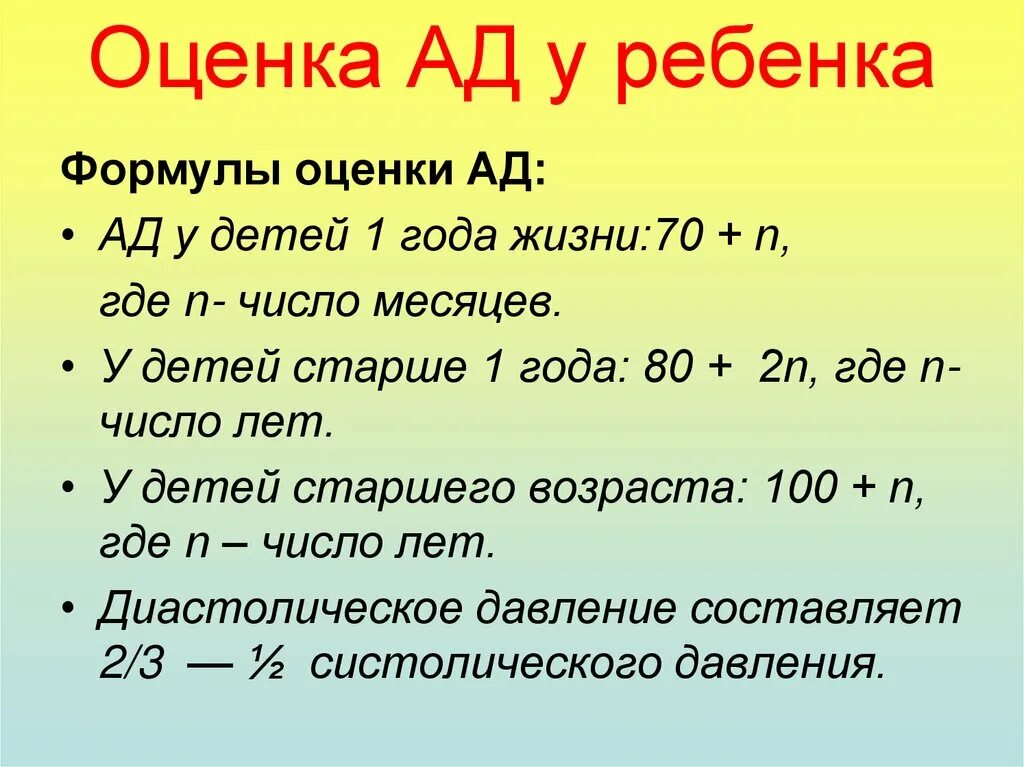 Оценка АД у ребенка

Формулы оценки АД:

• АД у детей 1 года жизни:70 + n, где n- число месяцев.

• У детей старше 1 года: 80 +  2n, где n- число лет.

• У детей старшего возраста: 100 + n, где n – число лет.

• Диастолическое давление составляет 2/3 — ½ систолического давления.